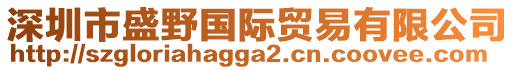 深圳市盛野国际贸易有限公司
http://szgloriahagga2.cn.coovee.com